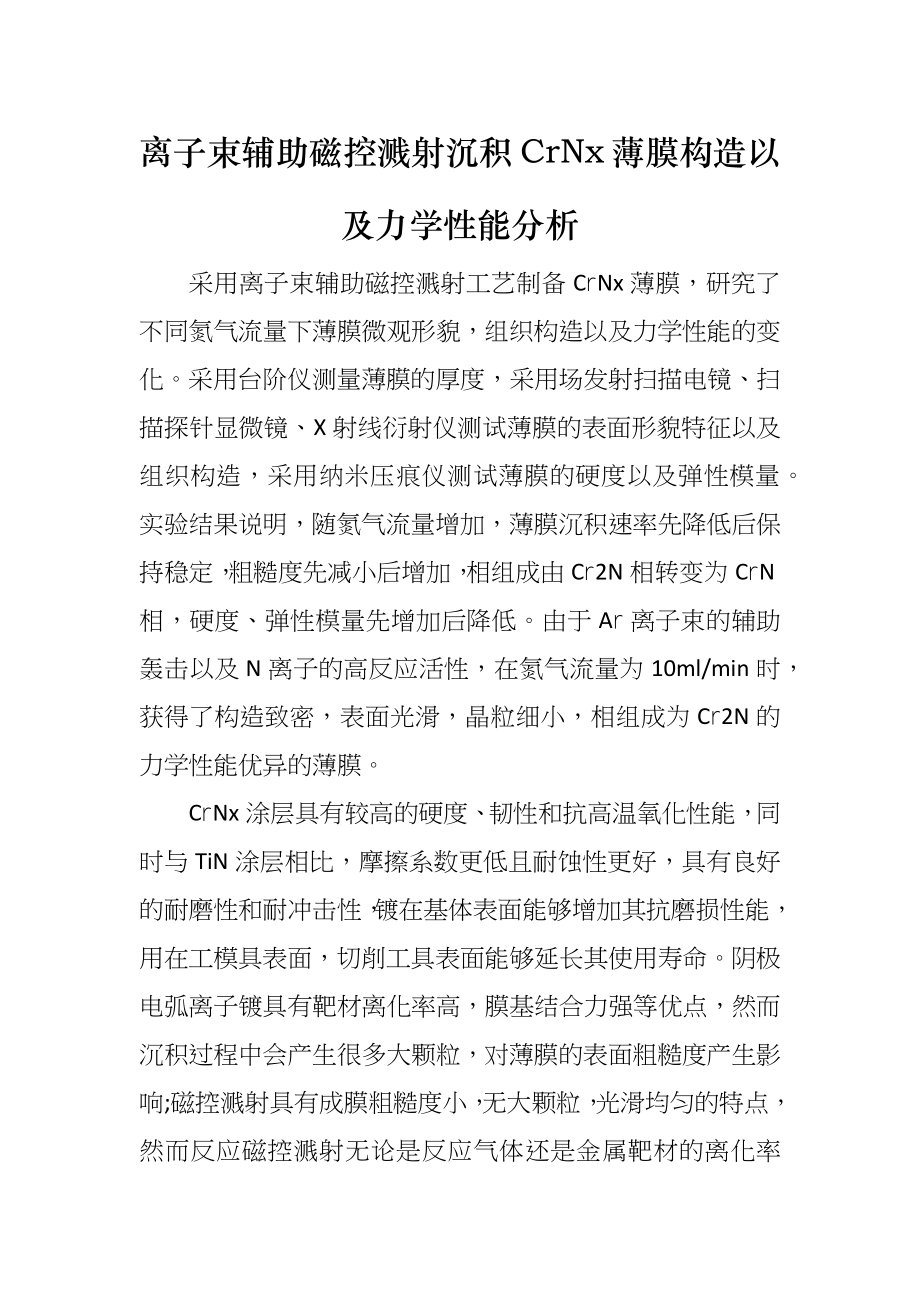 离子束辅助磁控溅射沉积CrNx薄膜构造以及力学性能分析

采用离子束辅助磁控溅射工艺制备CrNx薄膜，研究了不同氮气流量下薄膜微观形貌，组织构造以及力学性能的变化。采用台阶仪测量薄膜的厚度，采用场发射扫描电镜、扫描探针显微镜、X射线衍射仪测试薄膜的表面形貌特征以及组织构造，采用纳米压痕仪测试薄膜的硬度以及弹性模量。实验结果说明，随氮气流量增加，薄膜沉积速率先降低后保持稳定，粗糙度先减小后增加，相组成由Cr2N相转变为CrN相，硬度、弹性模量先增加后降低。由于Ar离子束的辅助轰击以及N离子的高反应活性，在氮气流量为10ml/min时，获得了构造致密，表面光滑，晶粒细小，相组成为Cr2N的力学性能优异的薄膜。

CrNx涂层具有较高的硬度、韧性和抗高温氧化性能，同时与TiN涂层相比，摩擦系数更低且耐蚀性更好，具有良好的耐磨性和耐冲击性，镀在基体表面能够增加其抗磨损性能，用在工模具表面，切削工具表面能够延长其使用寿命。阴极电弧离子镀具有靶材离化率高，膜基结合力强等优点，然而沉积过程中会产生很多大颗粒，对薄膜的表面粗糙度产生影响;磁控溅射具有成膜粗糙度小，无大颗粒，光滑均匀的特点，然而反应磁控溅射无论是反应气体还是金属靶材的离化率